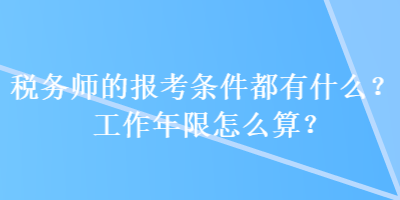 税务师的报考条件都有什么？工作年限怎么算?